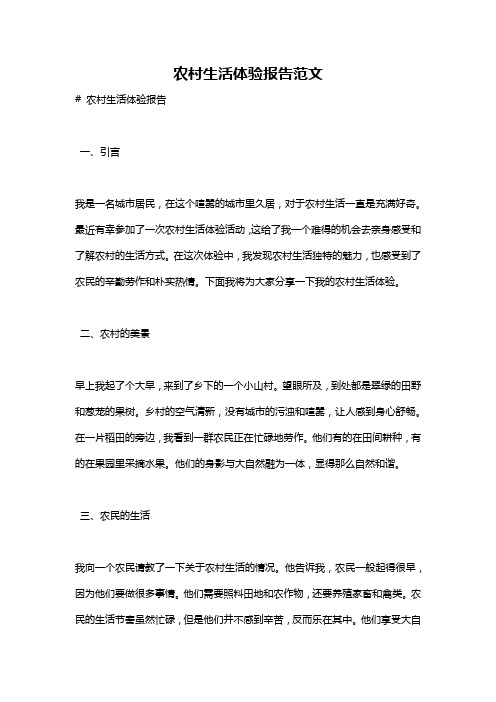 农村生活体验报告范文

# 农村生活体验报告

一、引言

我是一名城市居民，在这个喧嚣的城市里久居，对于农村生活一直是充满好奇。最近有幸参加了一次农村生活体验活动，这给了我一个难得的机会去亲身感受和了解农村的生活方式。在这次体验中，我发现农村生活独特的魅力，也感受到了农民的辛勤劳作和朴实热情。下面我将为大家分享一下我的农村生活体验。

二、农村的美景

早上我起了个大早，来到了乡下的一个小山村。望眼所及，到处都是翠绿的田野和葱茏的果树。乡村的空气清新，没有城市的污浊和喧嚣，让人感到身心舒畅。在一片稻田的旁边，我看到一群农民正在忙碌地劳作。他们有的在田间耕种，有的在果园里采摘水果。他们的身影与大自然融为一体，显得那么自然和谐。

三、农民的生活

我向一个农民请教了一下关于农村生活的情况。他告诉我，农民一般起得很早，因为他们要做很多事情。他们需要照料田地和农作物，还要养殖家畜和禽类。农民的生活节奏虽然忙碌，但是他们并不感到辛苦，反而乐在其中。他们享受大自